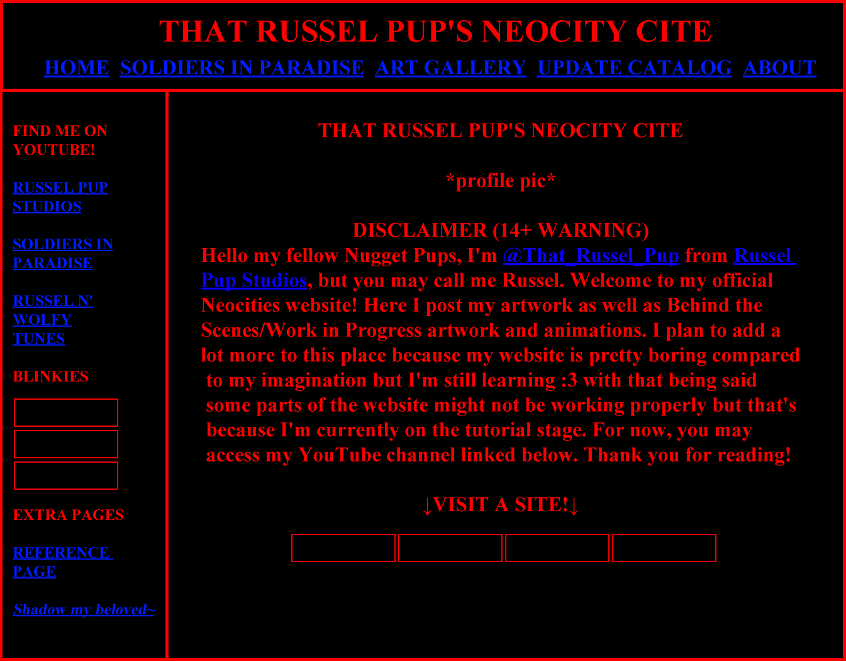 THAT RUSSEL PUP'S NEOCITY CITE

HOME SOLDIERS IN PARADISE ART GALLERY UPDATE CATALOG ABOUT

FIND ME ON YOUTUBE!

RUSSEL PUP STUDIOS

SOLDIERS IN PARADISE

RUSSEL N' WOLFY TUNES

BLINKIES

EXTRA PAGES

REFERENCE PAGE

Shadow my beloved~

THAT RUSSEL PUP'S NEOCITY CITE

*profile pic*

DISCLAIMER (14+ WARNING)

Hello my fellow Nugget Pups, I'm @That_Russel_Pup from Russel Pup Studios, but you may call me Russel. Welcome to my official Neocities website! Here I post my artwork as well as Behind the Scenes/Work in Progress artwork and animations. I plan to add a lot more to this place because my website is pretty boring compared to my imagination but I'm still learning :3 with that being said some parts of the website might not be working properly but that's because I'm currently on the tutorial stage. For now, you may access my YouTube channel linked below. Thank you for reading!

↓VISIT A SITE!↓